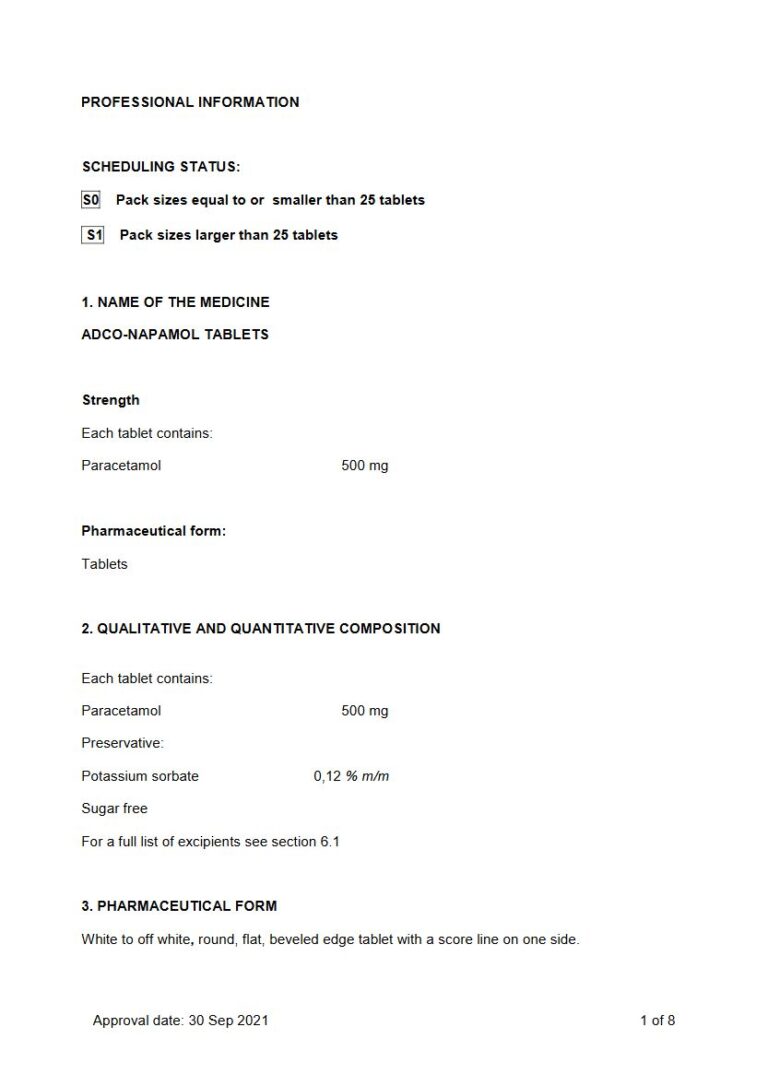 PROFESSIONAL INFORMATION

SCHEDULING STATUS:

S0 Pack sizes equal to or smaller than 25 tablets

S1 Pack sizes larger than 25 tablets

1. NAME OF THE MEDICINE

ADCO-NAPAMOL TABLETS

Strength

Each tablet contains:

Paracetamol 500 mg

Pharmaceutical form:

Tablets

2. QUALITATIVE AND QUANTITATIVE COMPOSITION

Each tablet contains:

Paracetamol 500 mg

Preservative:

Potassium sorbate 0,12 % m/m

Sugar free

For a full list of excipients see section 6.1

3. PHARMACEUTICAL FORM

White to off white, round, flat, beveled edge tablet with a score line on one side.

Approval date: 30 Sep 2021

1 of 8